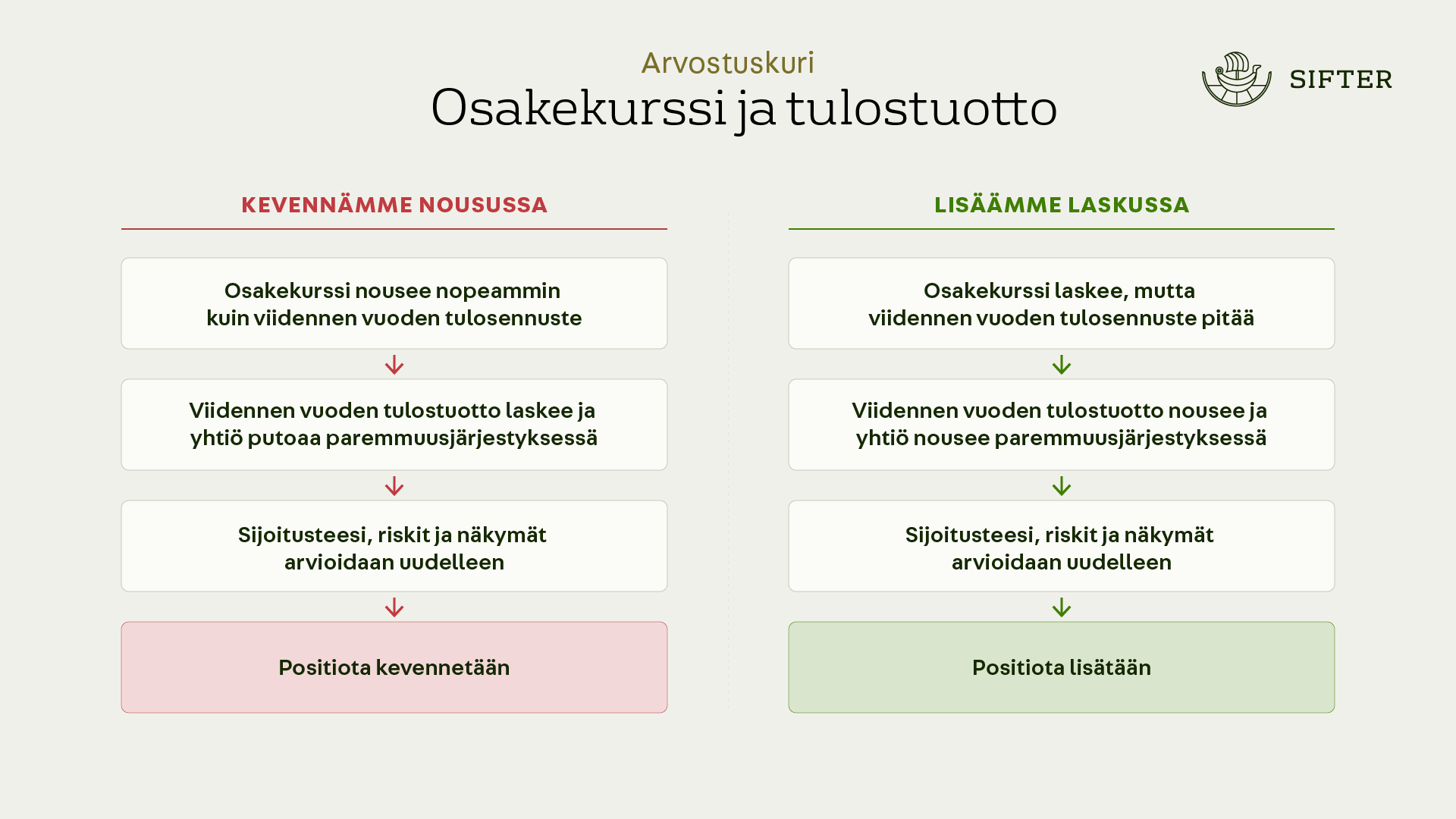 Arvostuskuri
Osakekurssi ja tulostuotto

SIFTER

KEVENNÄMME NOUSUSSA

Osakekurssi nousee nopeammin kuin viidennen vuoden tulosennuste

Viidennen vuoden tulostuotto laskee ja yhtiö putoaa paremmuusjärjestyksessä

Sijoitusteesi, riskit ja näkymät arvioidaan uudelleen

Positiota kevennetään

LISÄÄMME LASKUSSA

Osakekurssi laskee, mutta viidennen vuoden tulosennuste pitää

Viidennen vuoden tulostuotto nousee ja yhtiö nousee paremmuusjärjestyksessä

Sijoitusteesi, riskit ja näkymät arvioidaan uudelleen

Positiota lisätään